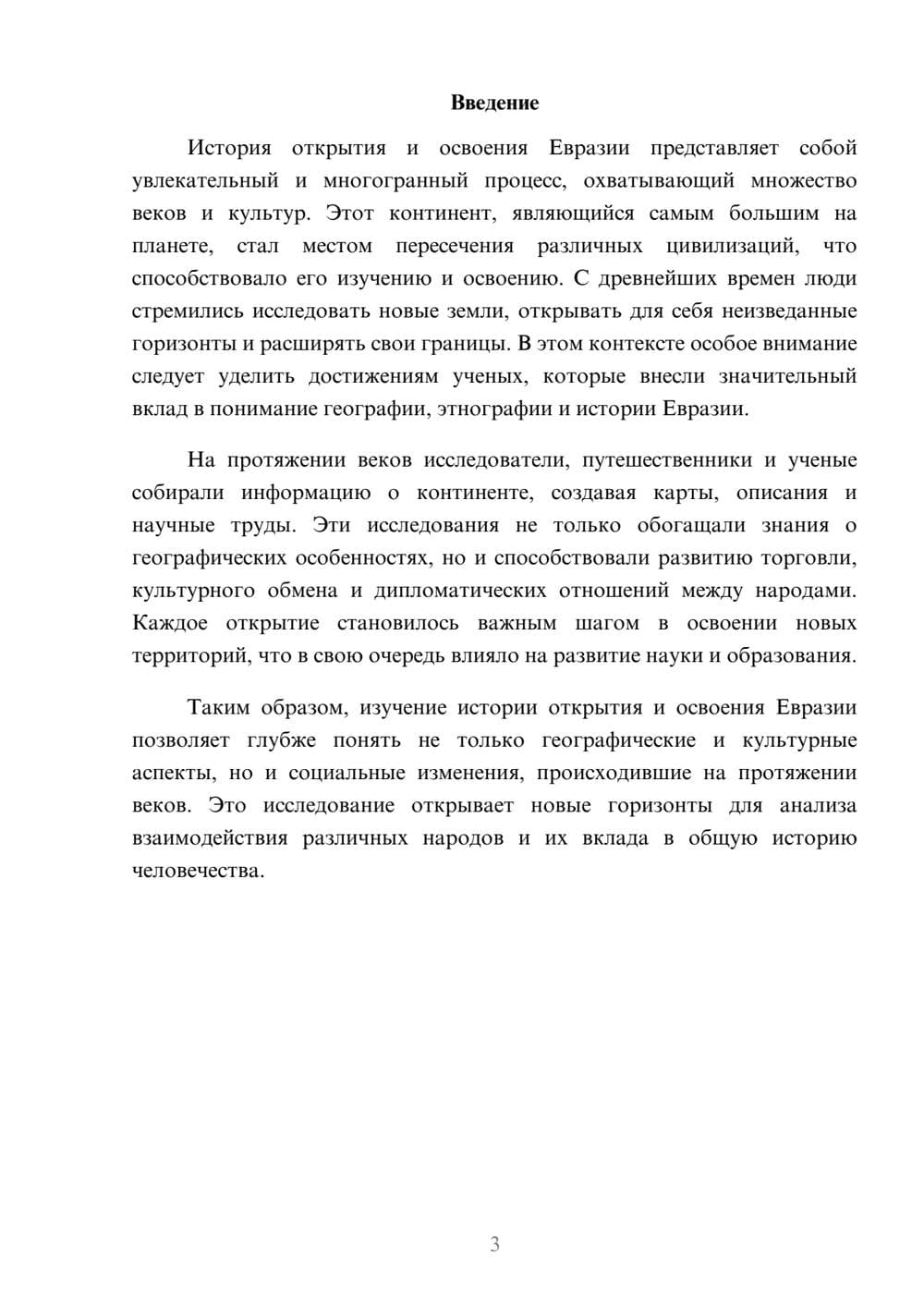 Введение

История открытия и освоения Евразии представляет собой увлекательный и многогранный процесс, охватывающий множество веков и культур. Этот континент, являющийся самым большим на планете, стал местом пересечения различных цивилизаций, что способствовало его изучению и освоению. С древнейших времен люди стремились исследовать новые земли, открывать для себя неизведанные горизонты и расширять свои границы. В этом контексте особое внимание следует уделить достижениям ученых, которые внесли значительный вклад в понимание географии, этнографии и истории Евразии.

На протяжении веков исследователи, путешественники и ученые собирали информацию о континенте, создавая карты, описания и научные труды. Эти исследования не только обогащали знания о географических особенностях, но и способствовали развитию торговли, культурного обмена и дипломатических отношений между народами. Каждое открытие становилось важным шагом в освоении новых территорий, что в свою очередь влияло на развитие науки и образования.

Таким образом, изучение истории открытия и освоения Евразии позволяет глубже понять не только географические и культурные аспекты, но и социальные изменения, происходившие на протяжении веков. Это исследование открывает новые горизонты для анализа взаимодействия различных народов и их вклада в общую историю человечества.

3